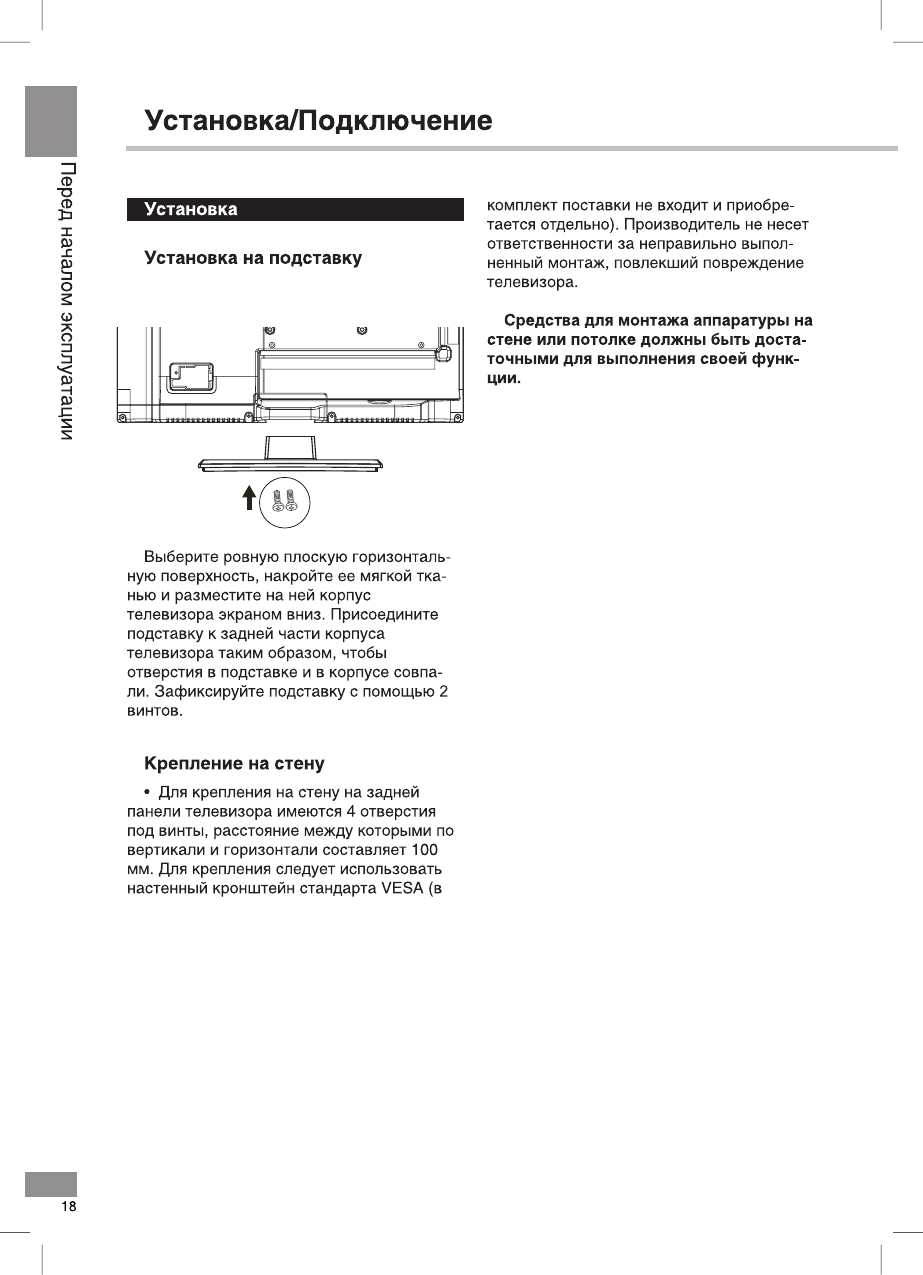 Перед началом эксплуатации

Установка/Подключение

Установка

Установка на подставку

Выберите ровную плоскую горизонтальную поверхность, накройте ее мягкой тканью и разместите на ней корпус телевизора экраном вниз. Присоедините подставку к задней части корпуса телевизора таким образом, чтобы отверстия в подставке и в корпусе совпали. Зафиксируйте подставку с помощью 2 винтов.

Крепление на стену

• Для крепления на стену на задней панели телевизора имеются 4 отверстия под винты, расстояние между которыми по вертикали и горизонтали составляет 100 мм. Для крепления следует использовать настенный кронштейн стандарта VESA (в комплект поставки не входит и приобретается отдельно). Производитель не несет ответственности за неправильно выполненный монтаж, повлекший повреждение телевизора.

Средства для монтажа аппаратуры на стене или потолке должны быть достаточными для выполнения своей функции.

18